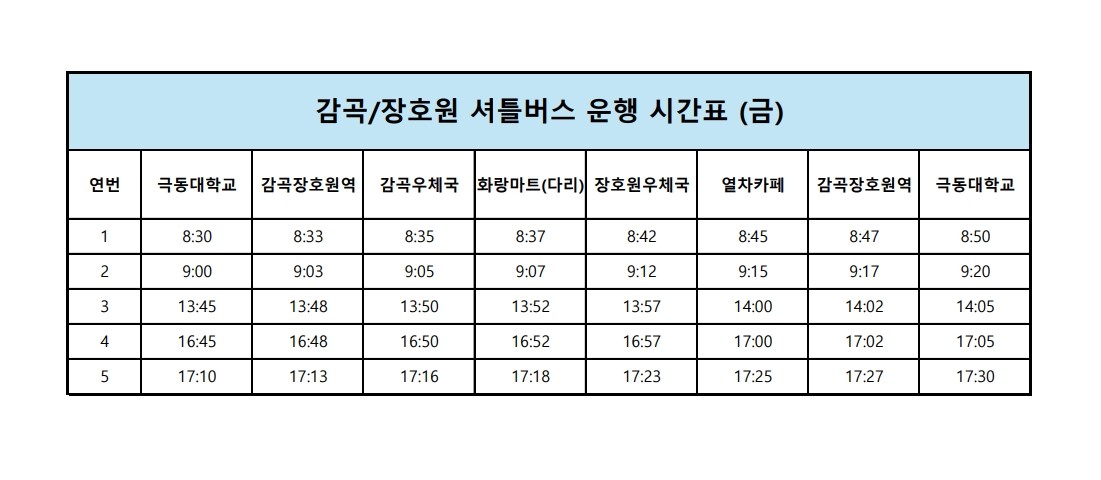 감곡/장호원 셔틀버스 운행 시간표 (금)

| 연번 | 극동대학교 | 감곡장호원역 | 감곡우체국 | 화랑마트(다리) | 장호원우체국 | 열차카페 | 감곡장호원역 | 극동대학교 |
|---|---|---|---|---|---|---|---|---|
| 1 | 8:30 | 8:33 | 8:35 | 8:37 | 8:42 | 8:45 | 8:47 | 8:50 |
| 2 | 9:00 | 9:03 | 9:05 | 9:07 | 9:12 | 9:15 | 9:17 | 9:20 |
| 3 | 13:45 | 13:48 | 13:50 | 13:52 | 13:57 | 14:00 | 14:02 | 14:05 |
| 4 | 16:45 | 16:48 | 16:50 | 16:52 | 16:57 | 17:00 | 17:02 | 17:05 |
| 5 | 17:10 | 17:13 | 17:16 | 17:18 | 17:23 | 17:25 | 17:27 | 17:30 |